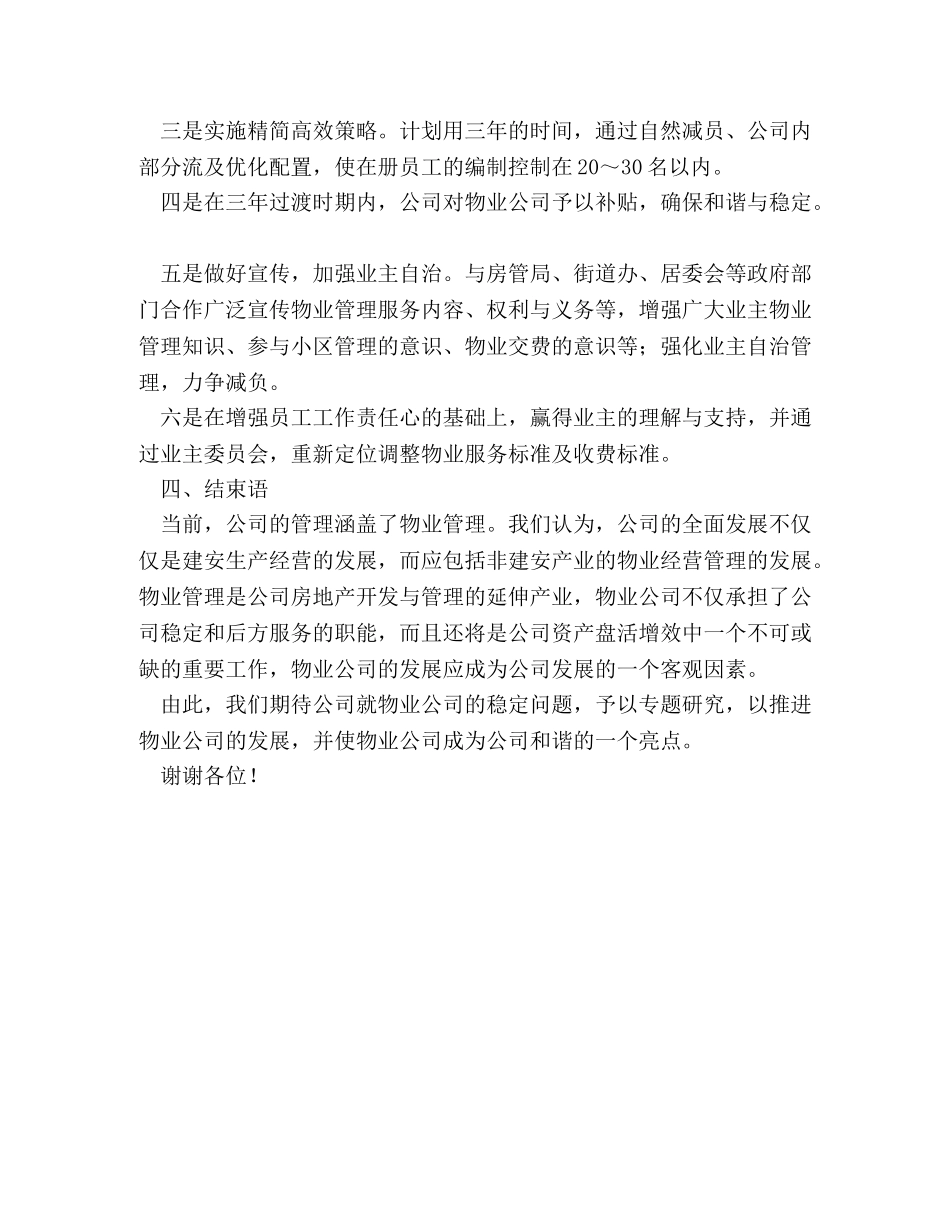 三是实施精简高效策略。计划用三年的时间，通过自然减员、公司内部分流及优化配置，使在册员工的编制控制在20～30名以内。

四是在三年过渡时期内，公司对物业公司予以补贴，确保和谐与稳定。

五是做好宣传，加强业主自治。与房管局、街道办、居委会等政府部门合作广泛宣传物业管理服务内容、权利与义务等，增强广大业主物业管理知识、参与小区管理的意识、物业交费的意识等；强化业主自治管理，力争减负。

六是在增强员工工作责任心的基础上，赢得业主的理解与支持，并通过业主委员会，重新定位调整物业服务标准及收费标准。

四、结束语

当前，公司的管理涵盖了物业管理。我们认为，公司的全面发展不仅仅是建安生产经营的发展，而应包括非建安产业的物业经营管理的发展。物业管理是公司房地产开发与管理的延伸产业，物业公司不仅承担了公司稳定和后方服务的职能，而且还将是公司资产盘活增效中一个不可或缺的重要工作，物业公司的发展应成为公司发展的一个客观因素。

由此，我们期待公司就物业公司的稳定问题，予以专题研究，以推进物业公司的发展，并使物业公司成为公司和谐的一个亮点。

谢谢各位！